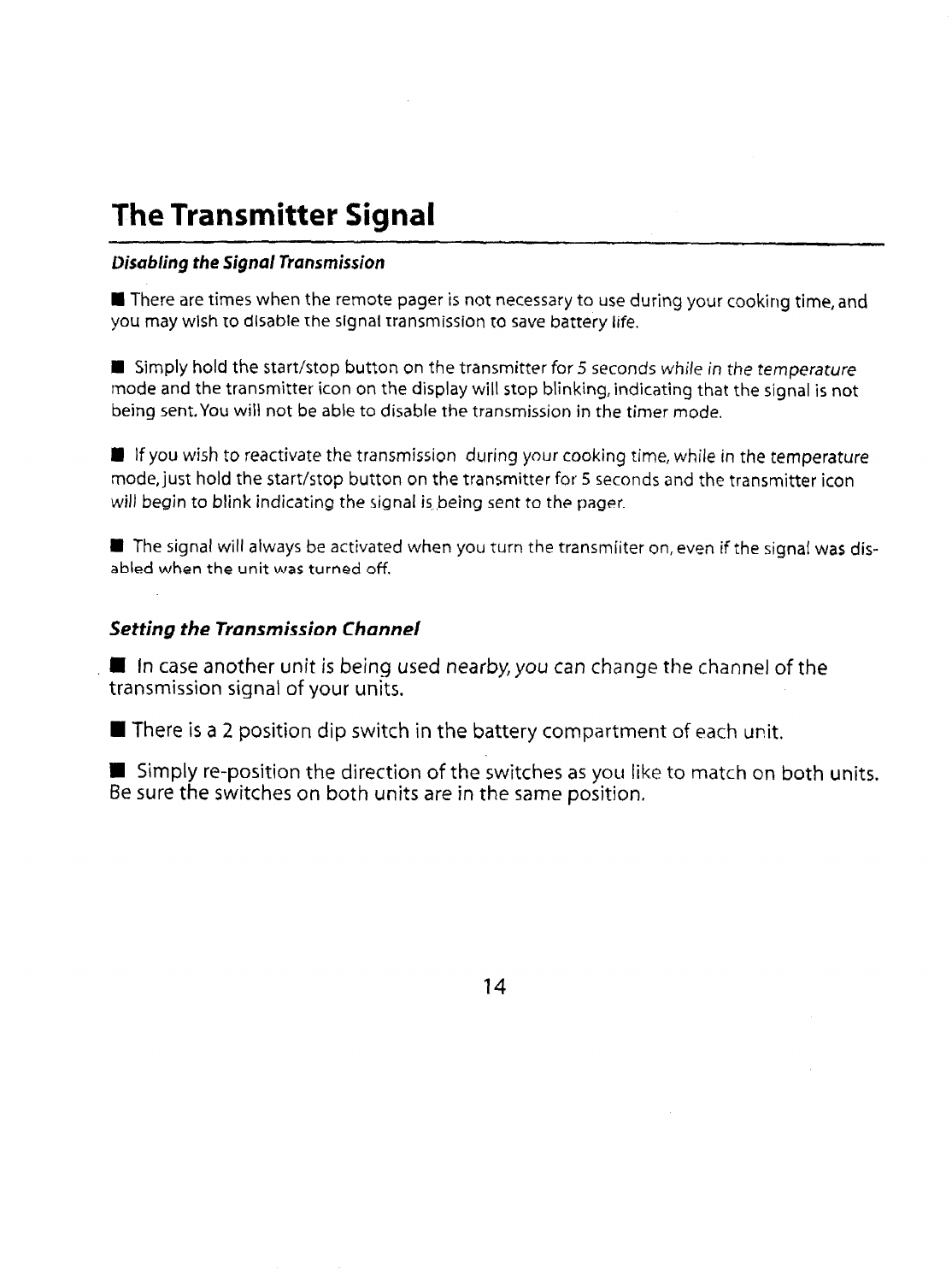 The Transmitter Signal

Disabling the Signal Transmission

■ There are times when the remote pager is not necessary to use during your cooking time, and you may wish to disable the signal transmission to save battery life.

■ Simply hold the start/stop button on the transmitter for 5 seconds while in the temperature mode and the transmitter icon on the display will stop blinking, indicating that the signal is not being sent. You will not be able to disable the transmission in the timer mode.

■ If you wish to reactivate the transmission during your cooking time, while in the temperature mode, just hold the start/stop button on the transmitter for 5 seconds and the transmitter icon will begin to blink indicating the signal is being sent to the pager.

■ The signal will always be activated when you turn the transmiiter on, even if the signal was disabled when the unit was turned off.

Setting the Transmission Channel

■ In case another unit is being used nearby, you can change the channel of the transmission signal of your units.

■ There is a 2 position dip switch in the battery compartment of each unit.

■ Simply re-position the direction of the switches as you like to match on both units. Be sure the switches on both units are in the same position.

14